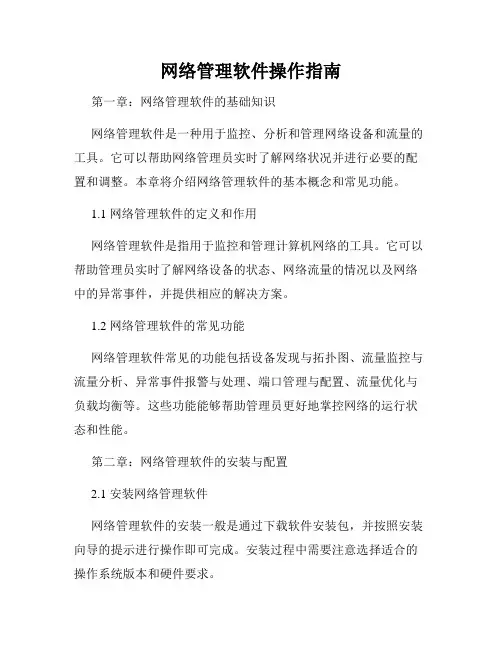 网络管理软件操作指南

第一章：网络管理软件的基础知识

网络管理软件是一种用于监控、分析和管理网络设备和流量的工具。它可以帮助网络管理员实时了解网络状况并进行必要的配置和调整。本章将介绍网络管理软件的基本概念和常见功能。

1.1 网络管理软件的定义和作用

网络管理软件是指用于监控和管理计算机网络的工具。它可以帮助管理员实时了解网络设备的状态、网络流量的情况以及网络中的异常事件，并提供相应的解决方案。

1.2 网络管理软件的常见功能

网络管理软件常见的功能包括设备发现与拓扑图、流量监控与流量分析、异常事件报警与处理、端口管理与配置、流量优化与负载均衡等。这些功能能够帮助管理员更好地掌控网络的运行状态和性能。

第二章：网络管理软件的安装与配置

2.1 安装网络管理软件

网络管理软件的安装一般是通过下载软件安装包，并按照安装向导的提示进行操作即可完成。安装过程中需要注意选择适合的操作系统版本和硬件要求。